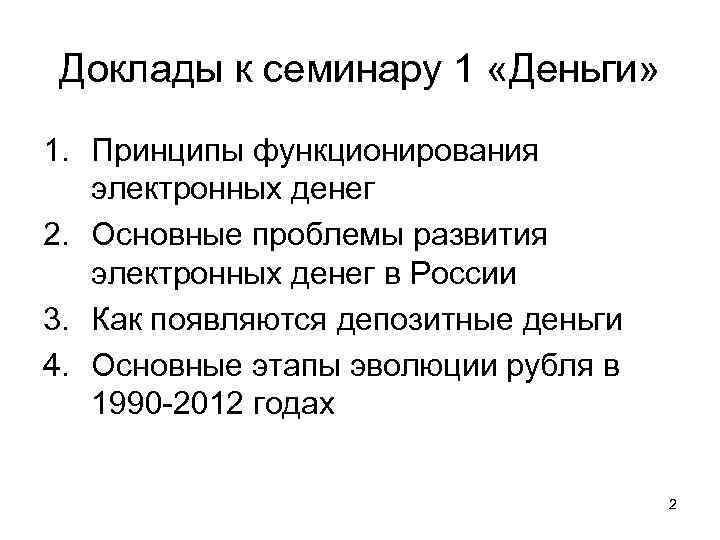 Доклады к семинару 1 «Деньги»

1. Принципы функционирования электронных денег
2. Основные проблемы развития электронных денег в России
3. Как появляются депозитные деньги
4. Основные этапы эволюции рубля в 1990-2012 годах

2